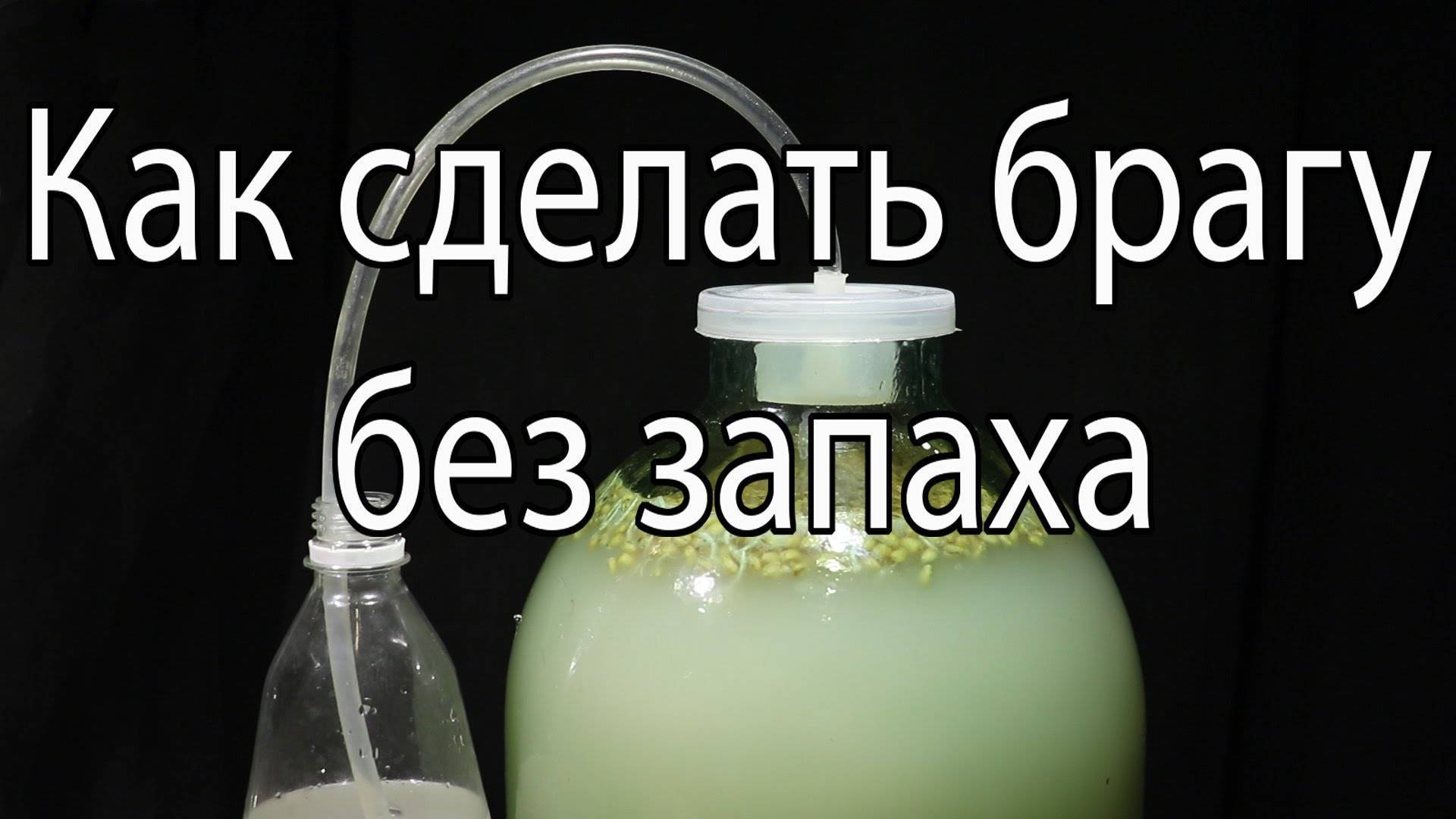 Как сделать брагу без запаха